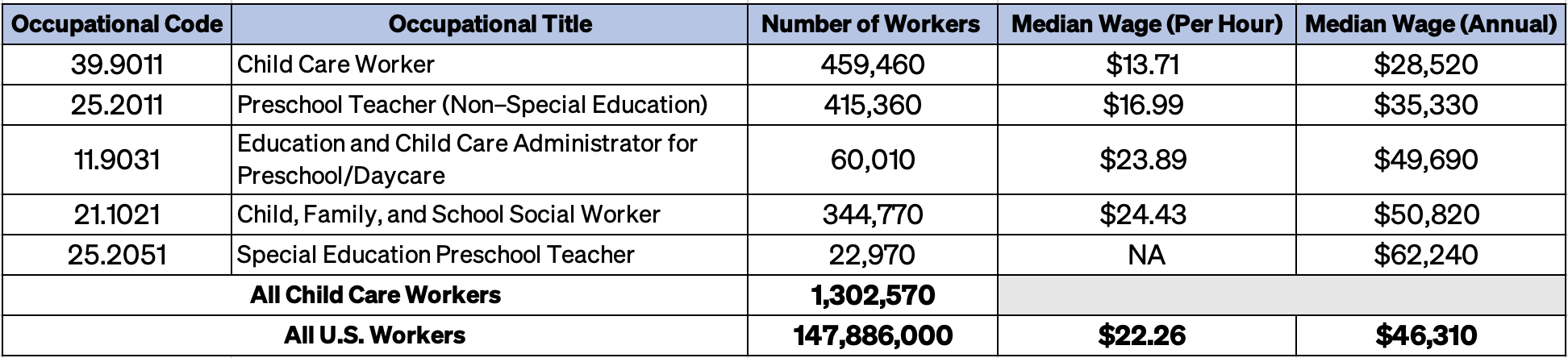 | Occupational Code | Occupational Title | Number of Workers | Median Wage (Per Hour) | Median Wage (Annual) |
|---|---|---|---|---|
| 39.9011 | Child Care Worker | 459,460 | $13.71 | $28,520 |
| 25.2011 | Preschool Teacher (Non–Special Education) | 415,360 | $16.99 | $35,330 |
| 11.9031 | Education and Child Care Administrator for Preschool/Daycare | 60,010 | $23.89 | $49,690 |
| 21.1021 | Child, Family, and School Social Worker | 344,770 | $24.43 | $50,820 |
| 25.2051 | Special Education Preschool Teacher | 22,970 | NA | $62,240 |
| All Child Care Workers | | 1,302,570 | | |
| All U.S. Workers | | 147,886,000 | $22.26 | $46,310 |